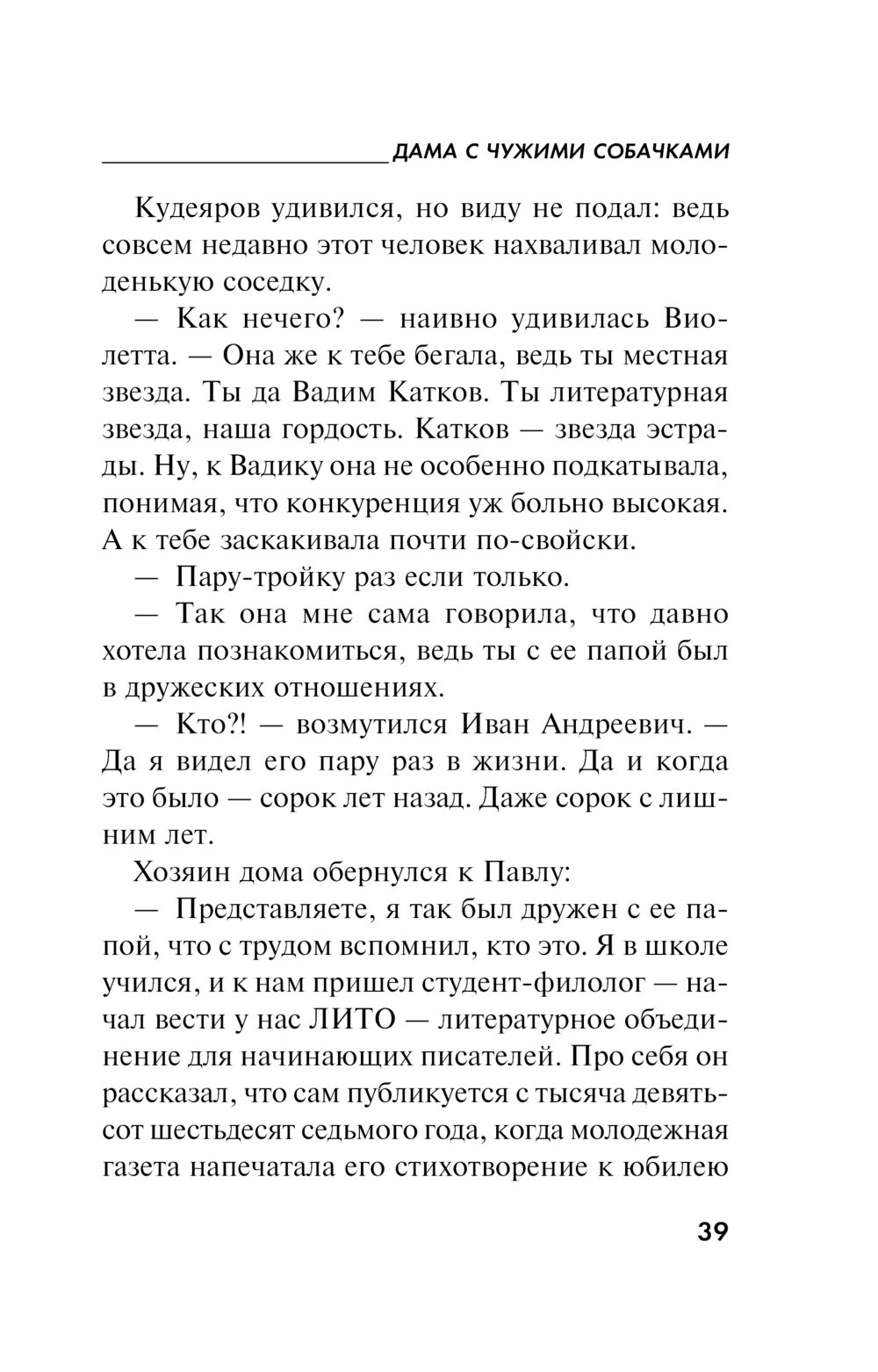 ДАМА С ЧУЖИМИ СОБАЧКАМИ

Кудеяров удивился, но виду не подал: ведь совсем недавно этот человек нахваливал молоденькую соседку.

— Как нечего? — наивно удивилась Виолетта. — Она же к тебе бегала, ведь ты местная звезда. Ты да Вадим Катков. Ты литературная звезда, наша гордость. Катков — звезда эстрады. Ну, к Вадику она не особенно подкатывала, понимая, что конкуренция уж больно высокая. А к тебе заскакивала почти по-свойски.

— Пару-тройку раз если только.

— Так она мне сама говорила, что давно хотела познакомиться, ведь ты с ее папой был в дружеских отношениях.

— Кто?! — возмутился Иван Андреевич. — Да я видел его пару раз в жизни. Да и когда это было — сорок лет назад. Даже сорок с лишним лет.

Хозяин дома обернулся к Павлу:

— Представляете, я так был дружен с ее папой, что с трудом вспомнил, кто это. Я в школе учился, и к нам пришел студент-филолог — начал вести у нас ЛИТО — литературное объединение для начинающих писателей. Про себя он рассказал, что сам публикуется с тысяча девятьсот шестьдесят седьмого года, когда молодежная газета напечатала его стихотворение к юбилею

39